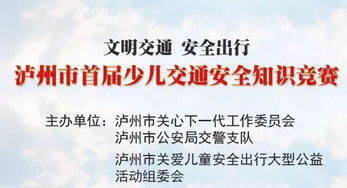 文明交通 安全出行
泸州市首届少儿交通安全知识竞赛

主办单位：泸州市关心下一代工作委员会
泸州市公安局交警支队
泸州市关爱儿童安全出行大型公益活动组委会